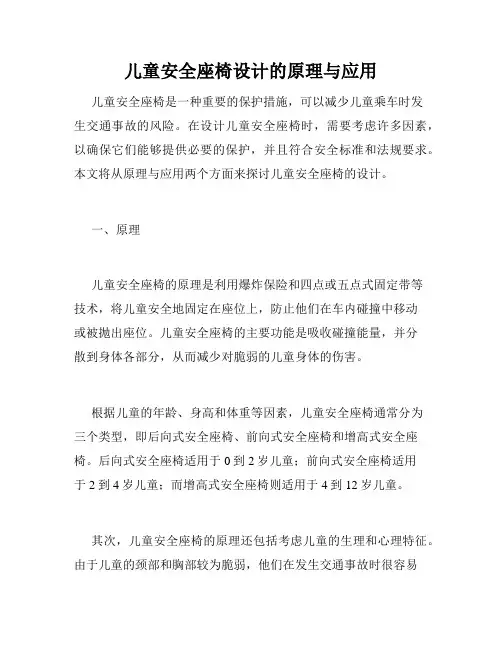 儿童安全座椅设计的原理与应用

儿童安全座椅是一种重要的保护措施，可以减少儿童乘车时发生交通事故的风险。在设计儿童安全座椅时，需要考虑许多因素，以确保它们能够提供必要的保护，并且符合安全标准和法规要求。本文将从原理与应用两个方面来探讨儿童安全座椅的设计。

一、原理

儿童安全座椅的原理是利用爆炸保险和四点或五点式固定带等技术，将儿童安全地固定在座位上，防止他们在车内碰撞中移动或被抛出座位。儿童安全座椅的主要功能是吸收碰撞能量，并分散到身体各部分，从而减少对脆弱的儿童身体的伤害。

根据儿童的年龄、身高和体重等因素，儿童安全座椅通常分为三个类型，即后向式安全座椅、前向式安全座椅和增高式安全座椅。后向式安全座椅适用于 0 到 2 岁儿童；前向式安全座椅适用于 2 到 4 岁儿童；而增高式安全座椅则适用于 4 到 12 岁儿童。

其次，儿童安全座椅的原理还包括考虑儿童的生理和心理特征。由于儿童的颈部和胸部较为脆弱，他们在发生交通事故时很容易